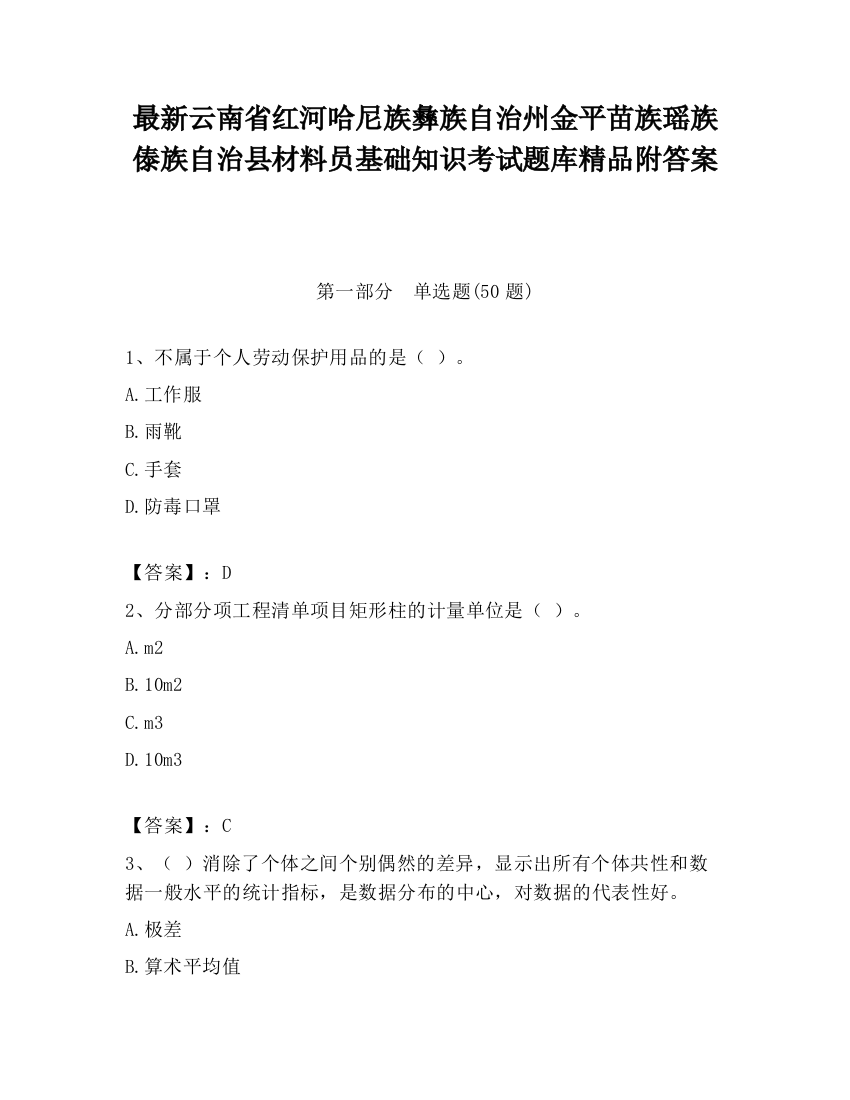 最新云南省红河哈尼族彝族自治州金平苗族瑶族傣族自治县材料员基础知识考试题库精品附答案

第一部分　单选题(50 题)

1、不属于个人劳动保护用品的是（ ）。

A.工作服

B.雨靴

C.手套

D.防毒口罩

【答案】：D

2、分部分项工程清单项目矩形柱的计量单位是（ ）。

A.m2

B.10m2

C.m3

D.10m3

【答案】：C

3、（ ）消除了个体之间个别偶然的差异，显示出所有个体共性和数据一般水平的统计指标，是数据分布的中心，对数据的代表性好。

A.极差

B.算术平均值